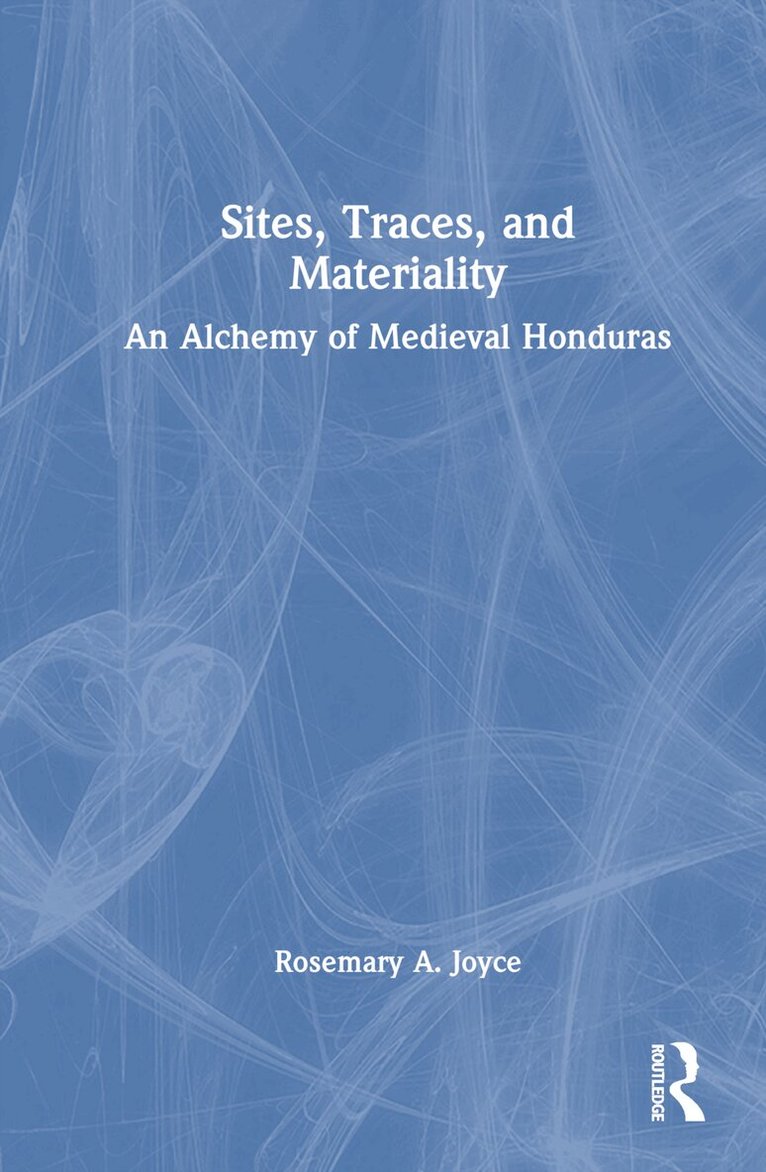 Sites, Traces, and Materiality

An Alchemy of Medieval Honduras

Rosemary A. Joyce

ROUTLEDGE